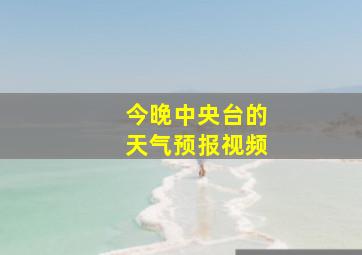 今晚中央台的
天气预报视频